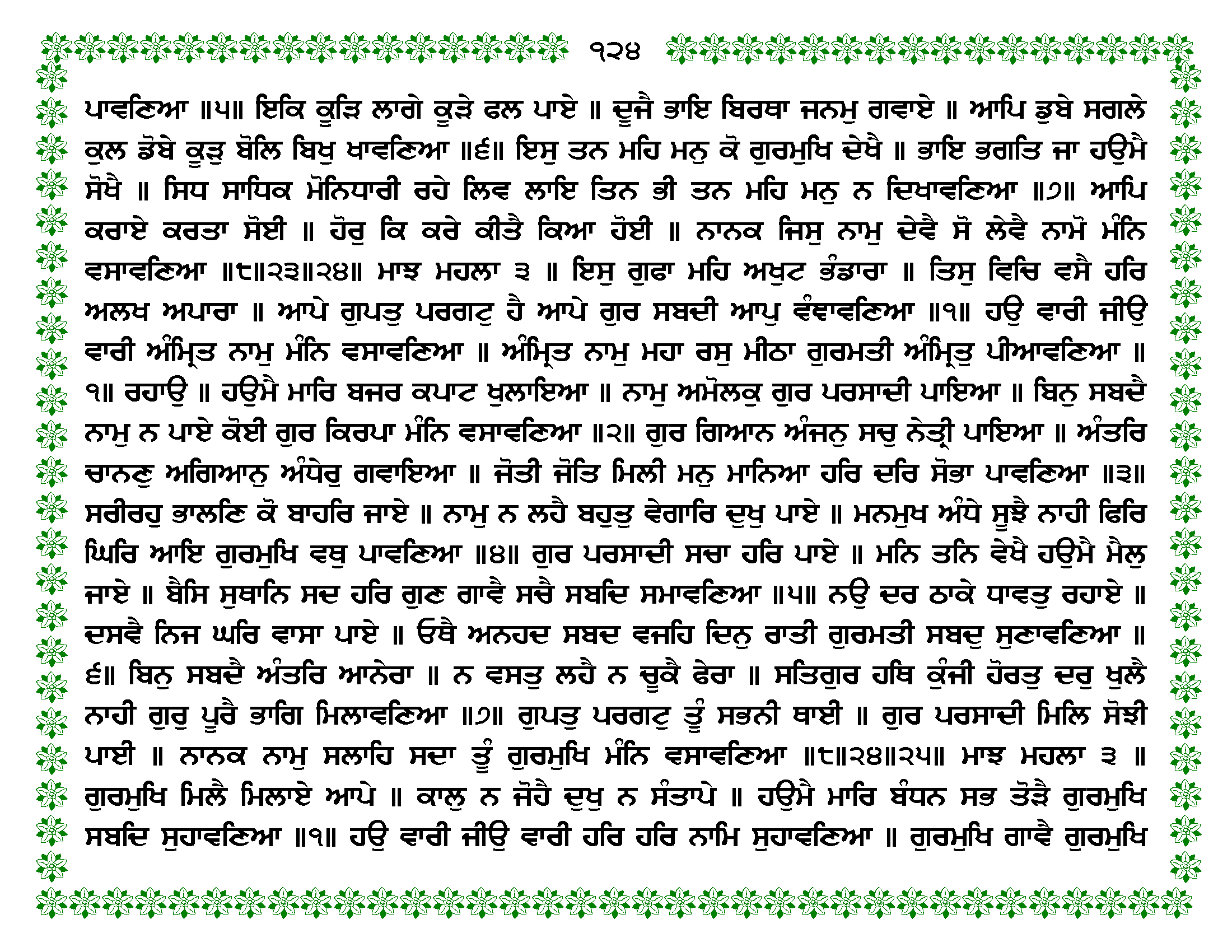 ੧੨੪

ਪਾਵਣਿਆ ॥੫॥ ਇਕਿ ਕੂੜਿ ਲਾਗੇ ਕੂੜੇ ਫਲ ਪਾਏ ॥ ਦੂਜੈ ਭਾਇ ਬਿਰਥਾ ਜਨਮੁ ਗਵਾਏ ॥ ਆਪਿ ਡੁਬੇ ਸਗਲੇ ਕੁਲ ਡੋਬੇ ਕੂੜੁ ਬੋਲਿ ਬਿਖੁ ਖਾਵਣਿਆ ॥੬॥ ਇਸੁ ਤਨ ਮਹਿ ਮਨੁ ਕੋ ਗੁਰਮੁਖਿ ਦੇਖੈ ॥ ਭਾਇ ਭਗਤਿ ਜਾ ਹਉਮੈ ਸੋਖੈ ॥ ਸਿਧ ਸਾਧਿਕ ਮੋਨਿਧਾਰੀ ਰਹੇ ਲਿਵ ਲਾਇ ਤਿਨ ਭੀ ਤਨ ਮਹਿ ਮਨੁ ਨ ਦਿਖਾਵਣਿਆ ॥੭॥ ਆਪਿ ਕਰਾਏ ਕਰਤਾ ਸੋਈ ॥ ਹੋਰੁ ਕਿ ਕਰੇ ਕੀਤੈ ਕਿਆ ਹੋਈ ॥ ਨਾਨਕ ਜਿਸੁ ਨਾਮੁ ਦੇਵੈ ਸੋ ਲੇਵੈ ਨਾਮੋ ਮੰਨਿ ਵਸਾਵਣਿਆ ॥੮॥੨੩॥੨੪॥ ਮਾਝ ਮਹਲਾ ੩ ॥ ਇਸੁ ਗੁਫਾ ਮਹਿ ਅਖੁਟ ਭੰਡਾਰਾ ॥ ਤਿਸੁ ਵਿਚਿ ਵਸੈ ਹਰਿ ਅਲਖ ਅਪਾਰਾ ॥ ਆਪੇ ਗੁਪਤੁ ਪਰਗਟੁ ਹੈ ਆਪੇ ਗੁਰ ਸਬਦੀ ਆਪੁ ਵੰਞਾਵਣਿਆ ॥੧॥ ਹਉ ਵਾਰੀ ਜੀਉ ਵਾਰੀ ਅੰਮ੍ਰਿਤ ਨਾਮੁ ਮੰਨਿ ਵਸਾਵਣਿਆ ॥ ਅੰਮ੍ਰਿਤ ਨਾਮੁ ਮਹਾ ਰਸੁ ਮੀਠਾ ਗੁਰਮਤੀ ਅੰਮ੍ਰਿਤੁ ਪੀਆਵਣਿਆ ॥੧॥ ਰਹਾਉ ॥ ਹਉਮੈ ਮਾਰਿ ਬਜਰ ਕਪਾਟ ਖੁਲਾਇਆ ॥ ਨਾਮੁ ਅਮੋਲਕੁ ਗੁਰ ਪਰਸਾਦੀ ਪਾਇਆ ॥ ਬਿਨੁ ਸਬਦੈ ਨਾਮੁ ਨ ਪਾਏ ਕੋਈ ਗੁਰ ਕਿਰਪਾ ਮੰਨਿ ਵਸਾਵਣਿਆ ॥੨॥ ਗੁਰ ਗਿਆਨ ਅੰਜਨੁ ਸਚੁ ਨੇਤ੍ਰੀ ਪਾਇਆ ॥ ਅੰਤਰਿ ਚਾਨਣੁ ਅਗਿਆਨੁ ਅੰਧੇਰੁ ਗਵਾਇਆ ॥ ਜੋਤੀ ਜੋਤਿ ਮਿਲੀ ਮਨੁ ਮਾਨਿਆ ਹਰਿ ਦਰਿ ਸੋਭਾ ਪਾਵਣਿਆ ॥੩॥ ਸਰੀਰਹੁ ਭਾਲਣਿ ਕੋ ਬਾਹਰਿ ਜਾਏ ॥ ਨਾਮੁ ਨ ਲਹੈ ਬਹੁਤੁ ਵੇਗਾਰਿ ਦੁਖੁ ਪਾਏ ॥ ਮਨਮੁਖ ਅੰਧੇ ਸੂਝੈ ਨਾਹੀ ਫਿਰਿ ਘਿਰਿ ਆਇ ਗੁਰਮੁਖਿ ਵਥੁ ਪਾਵਣਿਆ ॥੪॥ ਗੁਰ ਪਰਸਾਦੀ ਸਚਾ ਹਰਿ ਪਾਏ ॥ ਮਨਿ ਤਨਿ ਵੇਖੈ ਹਉਮੈ ਮੈਲੁ ਜਾਏ ॥ ਬੈਸਿ ਸੁਥਾਨਿ ਸਦ ਹਰਿ ਗੁਣ ਗਾਵੈ ਸਚੈ ਸਬਦਿ ਸਮਾਵਣਿਆ ॥੫॥ ਨਉ ਦਰ ਠਾਕੇ ਧਾਵਤੁ ਰਹਾਏ ॥ ਦਸਵੈ ਨਿਜ ਘਰਿ ਵਾਸਾ ਪਾਏ ॥ ਓਥੈ ਅਨਹਦ ਸਬਦ ਵਜਹਿ ਦਿਨੁ ਰਾਤੀ ਗੁਰਮਤੀ ਸਬਦੁ ਸੁਣਾਵਣਿਆ ॥੬॥ ਬਿਨੁ ਸਬਦੈ ਅੰਤਰਿ ਆਨੇਰਾ ॥ ਨ ਵਸਤੁ ਲਹੈ ਨ ਚੂਕੈ ਫੇਰਾ ॥ ਸਤਿਗੁਰ ਹਥਿ ਕੁੰਜੀ ਹੋਰਤੁ ਦਰੁ ਖੁਲੈ ਨਾਹੀ ਗੁਰੁ ਪੂਰੈ ਭਾਗਿ ਮਿਲਾਵਣਿਆ ॥੭॥ ਗੁਪਤੁ ਪਰਗਟੁ ਤੂੰ ਸਭਨੀ ਥਾਈ ॥ ਗੁਰ ਪਰਸਾਦੀ ਮਿਲਿ ਸੋਝੀ ਪਾਈ ॥ ਨਾਨਕ ਨਾਮੁ ਸਲਾਹਿ ਸਦਾ ਤੂੰ ਗੁਰਮੁਖਿ ਮੰਨਿ ਵਸਾਵਣਿਆ ॥੮॥੨੪॥੨੫॥ ਮਾਝ ਮਹਲਾ ੩ ॥ ਗੁਰਮੁਖਿ ਮਿਲੈ ਮਿਲਾਏ ਆਪੇ ॥ ਕਾਲੁ ਨ ਜੋਹੈ ਦੁਖੁ ਨ ਸੰਤਾਪੇ ॥ ਹਉਮੈ ਮਾਰਿ ਬੰਧਨ ਸਭ ਤੋੜੈ ਗੁਰਮੁਖਿ ਸਬਦਿ ਸੁਹਾਵਣਿਆ ॥੧॥ ਹਉ ਵਾਰੀ ਜੀਉ ਵਾਰੀ ਹਰਿ ਹਰਿ ਨਾਮਿ ਸੁਹਾਵਣਿਆ ॥ ਗੁਰਮੁਖਿ ਗਾਵੈ ਗੁਰਮੁਖਿ